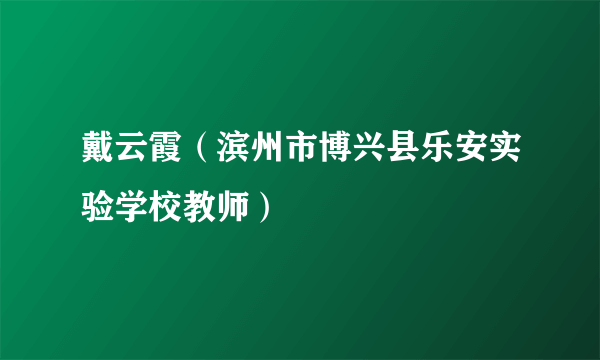 戴云霞（滨州市博兴县乐安实验学校教师）